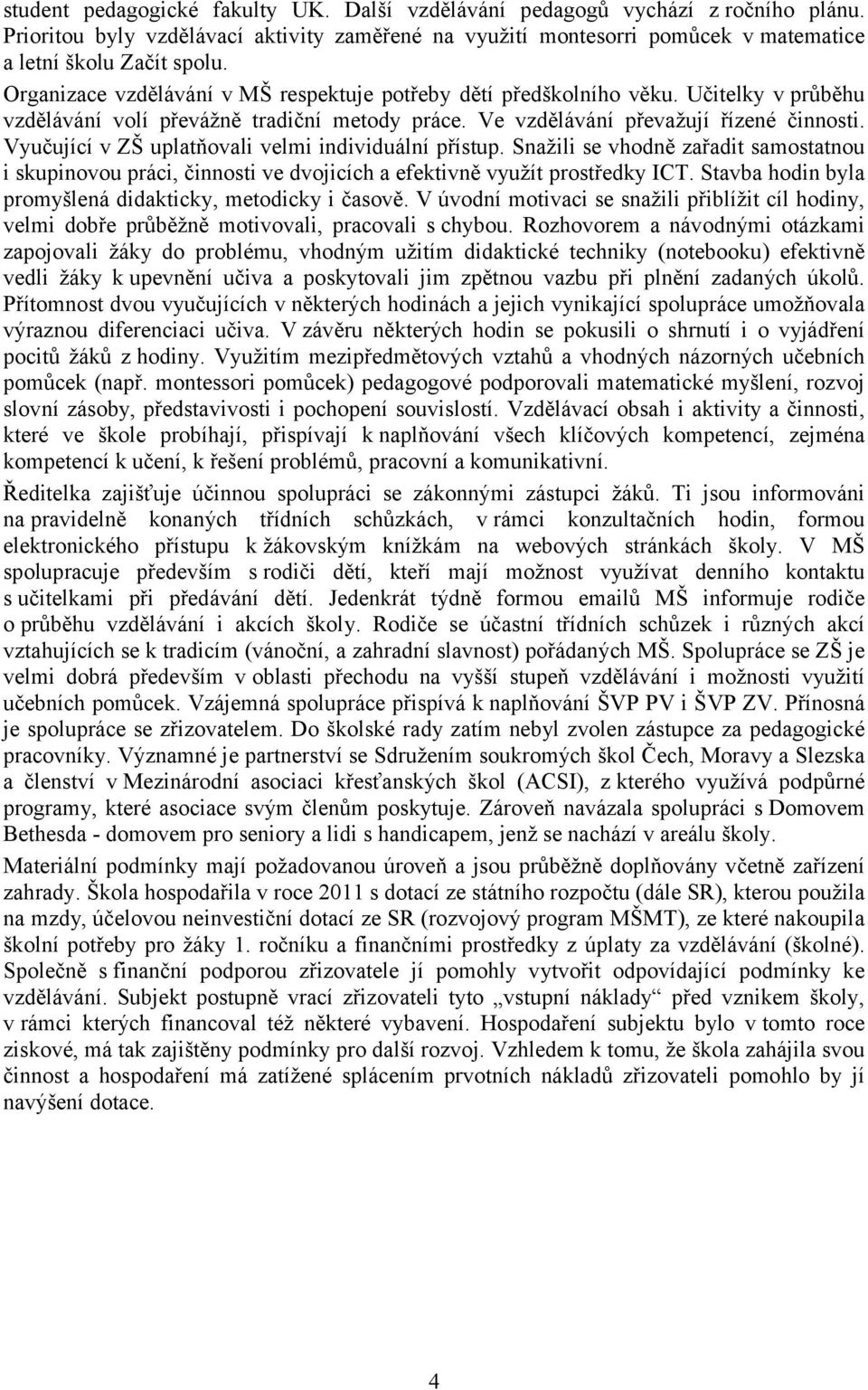 student pedagogické fakulty UK. Další vzdělávání pedagogů vychází z ročního plánu. Prioritou byly vzdělávací aktivity zaměřené na využití montesorri pomůcek v matematice a letní školu Začít spolu.

Organizace vzdělávání v MŠ respektuje potřeby dětí předškolního věku. Učitelky v průběhu vzdělávání volí převážně tradiční metody práce. Ve vzdělávání převažují řízené činnosti. Vyučující v ZŠ uplatňovali velmi individuální přístup. Snažili se vhodně zařadit samostatnou i skupinovou práci, činnosti ve dvojicích a efektivně využít prostředky ICT. Stavba hodin byla promyšlená didakticky, metodicky i časově. V úvodní motivaci se snažili přiblížit cíl hodiny, velmi dobře průběžně motivovali, pracovali s chybou. Rozhovorem a návodnými otázkami zapojovali žáky do problému, vhodným užitím didaktické techniky (notebooku) efektivně vedli žáky k upevnění učiva a poskytovali jim zpětnou vazbu při plnění zadaných úkolů. Přítomnost dvou vyučujících v některých hodinách a jejich vynikající spolupráce umožňovala výraznou diferenciaci učiva. V závěru některých hodin se pokusili o shrnutí i o vyjádření pocitů žáků z hodiny. Využitím mezipředmětových vztahů a vhodných názorných učebních pomůcek (např. montessori pomůcek) pedagogové podporovali matematické myšlení, rozvoj slovní zásoby, představivosti i pochopení souvislostí. Vzdělávací obsah i aktivity a činnosti, které ve škole probíhají, přispívají k naplňování všech klíčových kompetencí, zejména kompetencí k učení, k řešení problémů, pracovní a komunikativní.

Ředitelka zajišťuje účinnou spolupráci se zákonnými zástupci žáků. Ti jsou informováni na pravidelně konaných třídních schůzkách, v rámci konzultačních hodin, formou elektronického přístupu k žákovským knížkám na webových stránkách školy. V MŠ spolupracuje především s rodiči dětí, kteří mají možnost využívat denního kontaktu s učitelkami při předávání dětí. Jedenkrát týdně formou emailů MŠ informuje rodiče o průběhu vzdělávání i akcích školy. Rodiče se účastní třídních schůzek i různých akcí vztahujících se k tradicím (vánoční, a zahradní slavnost) pořádaných MŠ. Spolupráce se ZŠ je velmi dobrá především v oblasti přechodu na vyšší stupeň vzdělávání i možnosti využití učebních pomůcek. Vzájemná spolupráce přispívá k naplňování ŠVP PV i ŠVP ZV. Přínosná je spolupráce se zřizovatelem. Do školské rady zatím nebyl zvolen zástupce za pedagogické pracovníky. Významné je partnerství se Sdružením soukromých škol Čech, Moravy a Slezska a členství v Mezinárodní asociaci křesťanských škol (ACSI), z kterého využívá podpůrné programy, které asociace svým členům poskytuje. Zároveň navázala spolupráci s Domovem Bethesda - domovem pro seniory a lidi s handicapem, jenž se nachází v areálu školy.

Materiální podmínky mají požadovanou úroveň a jsou průběžně doplňovány včetně zařízení zahrady. Škola hospodařila v roce 2011 s dotací ze státního rozpočtu (dále SR), kterou použila na mzdy, účelovou neinvestiční dotací ze SR (rozvojový program MŠMT), ze které nakoupila školní potřeby pro žáky 1. ročníku a finančními prostředky z úplaty za vzdělávání (školné). Společně s finanční podporou zřizovatele jí pomohly vytvořit odpovídající podmínky ke vzdělávání. Subjekt postupně vrací zřizovateli tyto „vstupní náklady“ před vznikem školy, v rámci kterých financoval též některé vybavení. Hospodaření subjektu bylo v tomto roce ziskové, má tak zajištěny podmínky pro další rozvoj. Vzhledem k tomu, že škola zahájila svou činnost a hospodaření má zatížené splácením prvotních nákladů zřizovateli pomohlo by jí navýšení dotace.

4